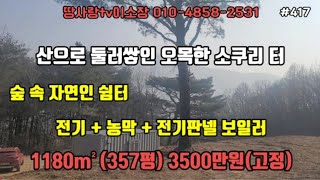 땅사랑tv이소장 010-4858-2531

#417

산으로 둘러쌓인 오목한 소쿠리 터

숲 속 자연인 쉼터

전기 + 농막 + 전기판넬 보일러

1180m² (357평) 3500만원(고정)